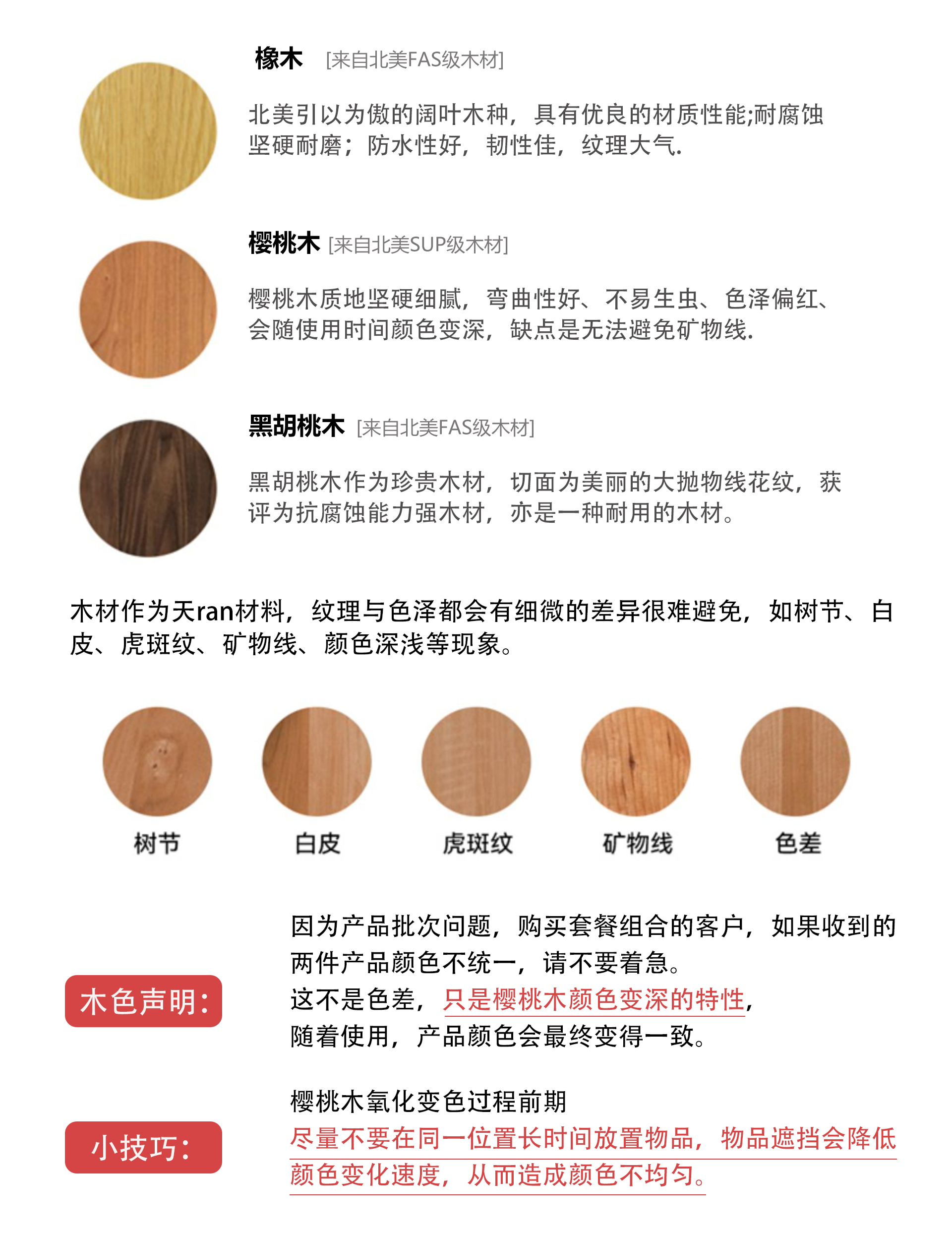 橡木 [来自北美FAS级木材]

北美引以为傲的阔叶木种，具有优良的材质性能;耐腐蚀坚硬耐磨；防水性好，韧性佳，纹理大气.

樱桃木 [来自北美SUP级木材]

樱桃木质地坚硬细腻，弯曲性好、不易生虫、色泽偏红、会随使用时间颜色变深，缺点是无法避免矿物线.

黑胡桃木 [来自北美FAS级木材]

黑胡桃木作为珍贵木材，切面为美丽的大抛物线花纹，获评为抗腐蚀能力强木材，亦是一种耐用的木材。

木材作为天ran材料，纹理与色泽都会有细微的差异很难避免，如树节、白皮、虎斑纹、矿物线、颜色深浅等现象。

树节 白皮 虎斑纹 矿物线 色差

木色声明：

因为产品批次问题，购买套餐组合的客户，如果收到的两件产品颜色不统一，请不要着急。
这不是色差，只是樱桃木颜色变深的特性，
随着使用，产品颜色会最终变得一致。

小技巧：

樱桃木氧化变色过程前期
尽量不要在同一位置长时间放置物品，物品遮挡会降低颜色变化速度，从而造成颜色不均匀。